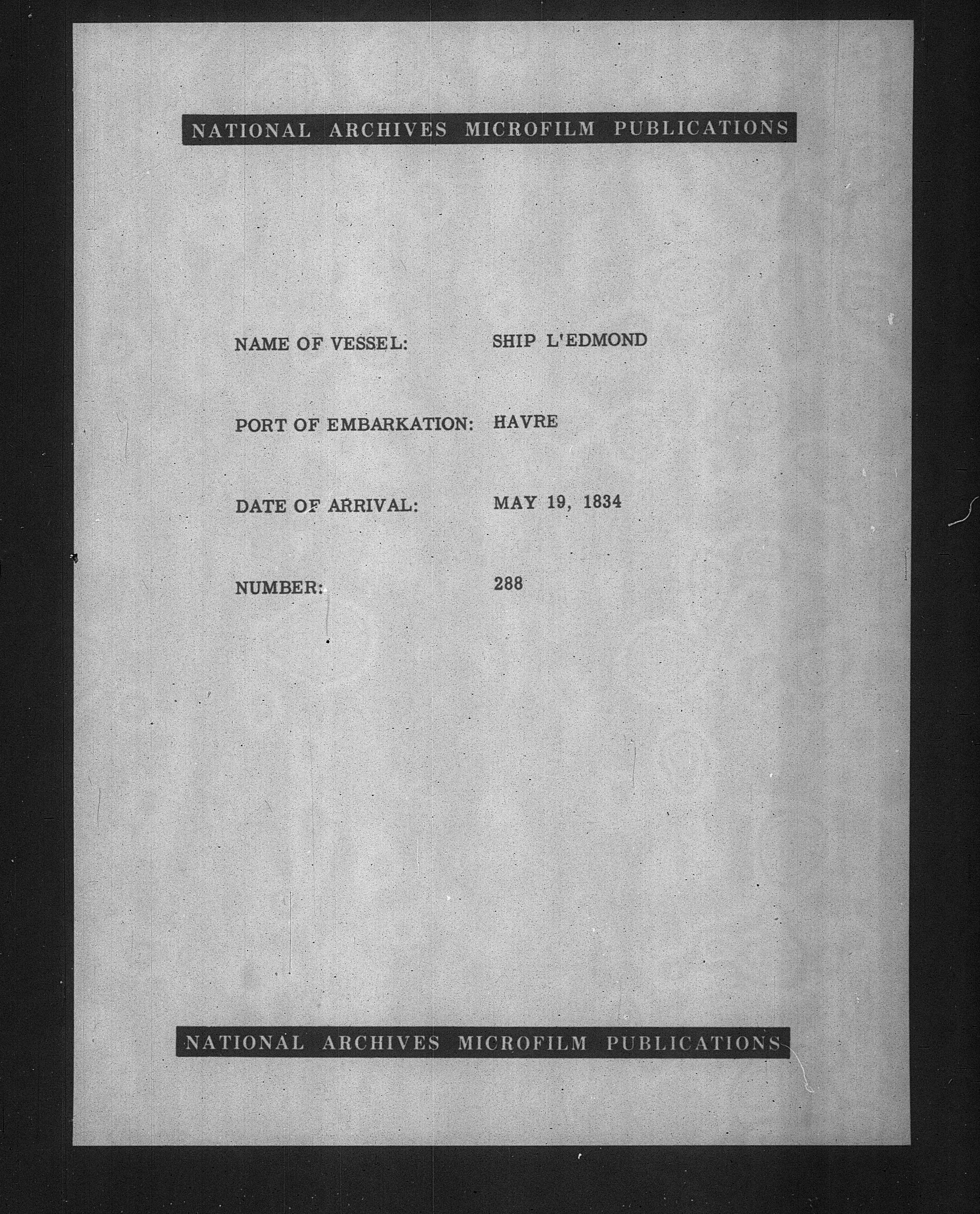 NATIONAL ARCHIVES MICROFILM PUBLICATIONS

NAME OF VESSEL: SHIP L'EDMOND

PORT OF EMBARKATION: HAVRE

DATE OF ARRIVAL: MAY 19, 1834

NUMBER: 288

NATIONAL ARCHIVES MICROFILM PUBLICATIONS